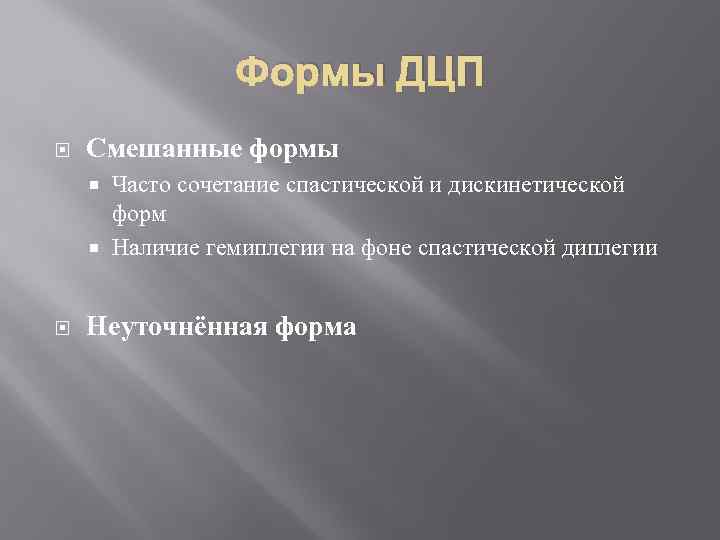 Формы ДЦП

Смешанные формы

Часто сочетание спастической и дискинетической форм

Наличие гемиплегии на фоне спастической диплегии

Неуточнённая форма